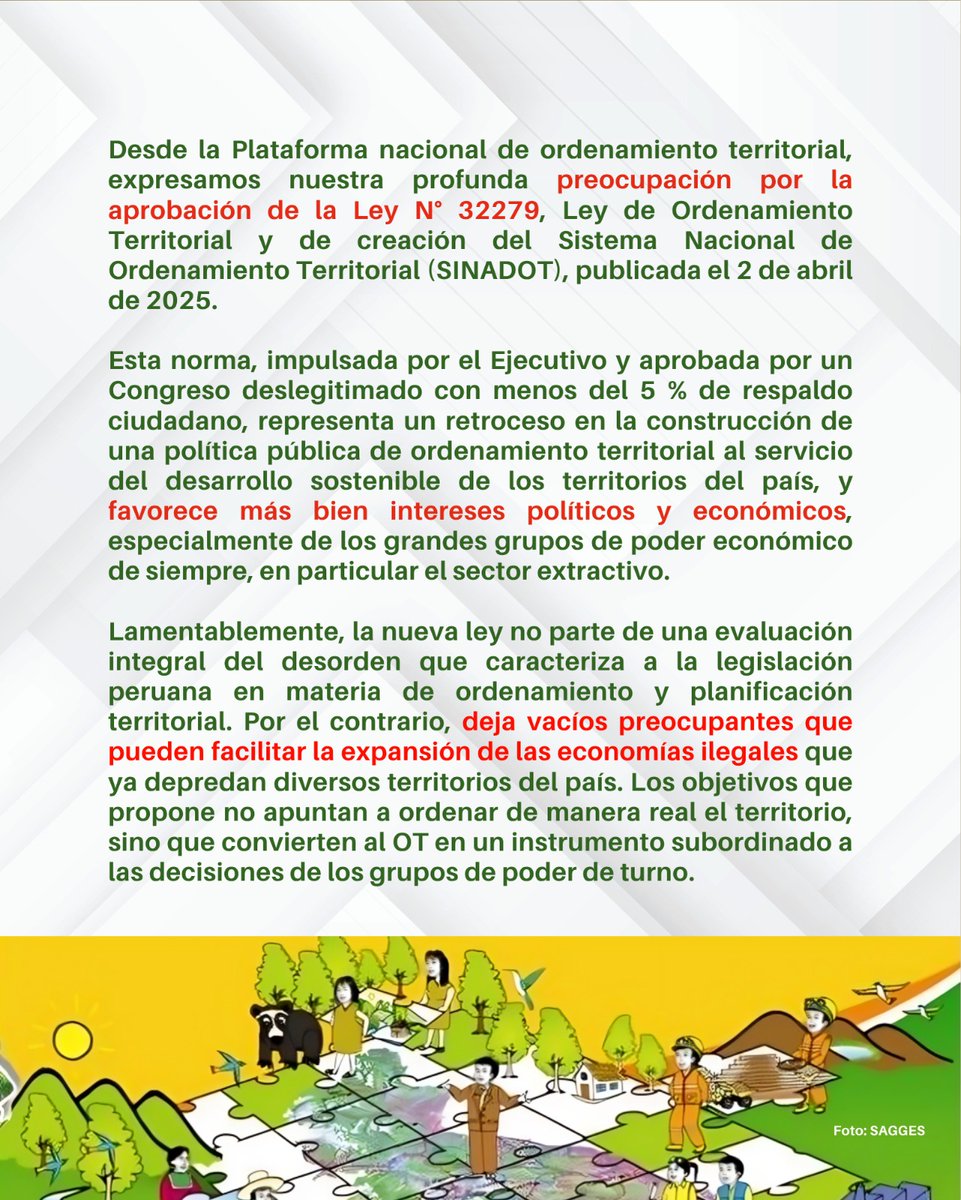 Desde la Plataforma nacional de ordenamiento territorial, expresamos nuestra profunda preocupación por la aprobación de la Ley N° 32279, Ley de Ordenamiento Territorial y de creación del Sistema Nacional de Ordenamiento Territorial (SINADOT), publicada el 2 de abril de 2025.

Esta norma, impulsada por el Ejecutivo y aprobada por un Congreso deslegitimado con menos del 5 % de respaldo ciudadano, representa un retroceso en la construcción de una política pública de ordenamiento territorial al servicio del desarrollo sostenible de los territorios del país, y favorece más bien intereses políticos y económicos, especialmente de los grandes grupos de poder económico de siempre, en particular el sector extractivo.

Lamentablemente, la nueva ley no parte de una evaluación integral del desorden que caracteriza a la legislación peruana en materia de ordenamiento y planificación territorial. Por el contrario, deja vacíos preocupantes que pueden facilitar la expansión de las economías ilegales que ya depredan diversos territorios del país. Los objetivos que propone no apuntan a ordenar de manera real el territorio, sino que convierten al OT en un instrumento subordinado a las decisiones de los grupos de poder de turno.

Foto: SAGGES